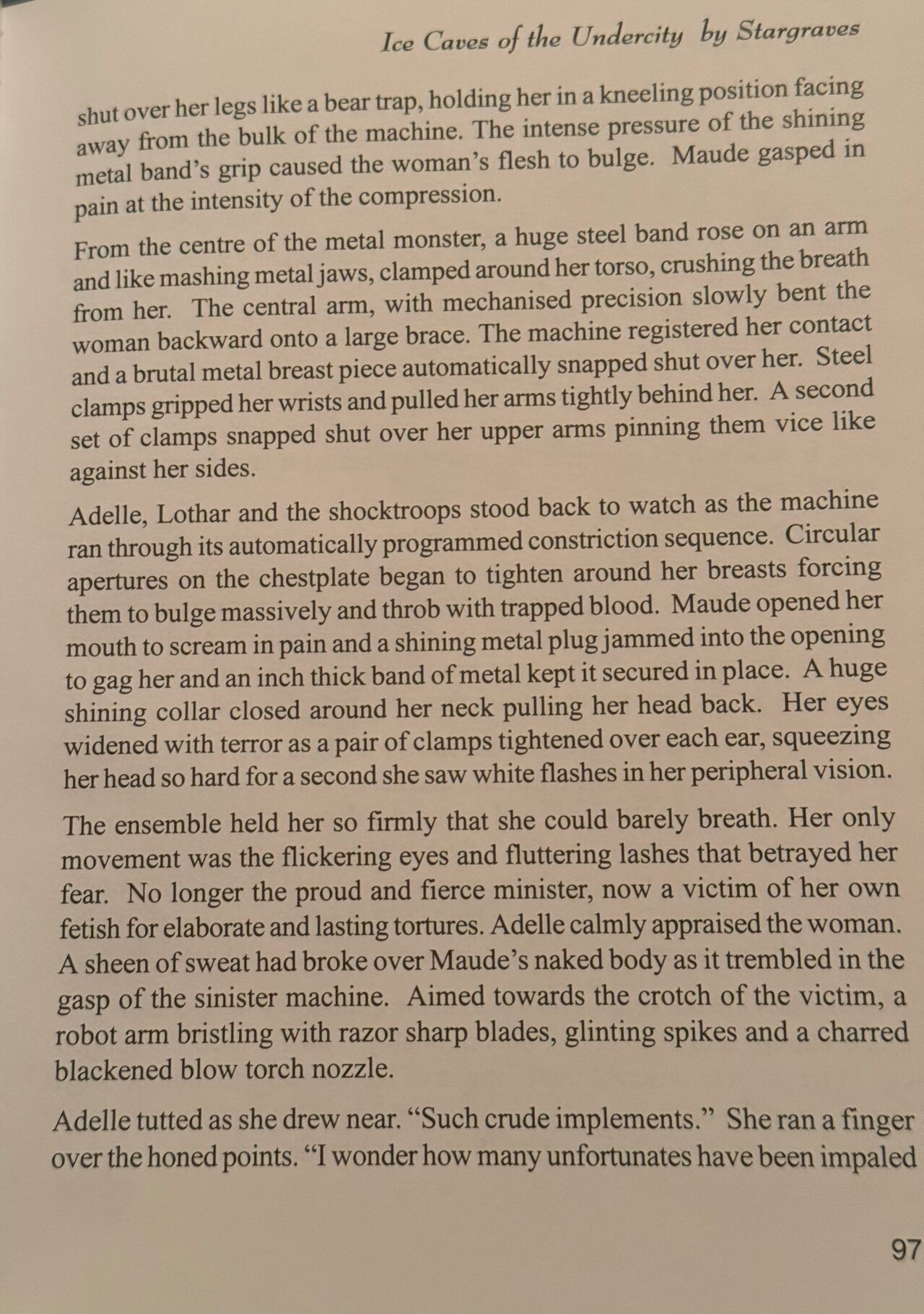 Ice Caves of the Undercity by Stargraves

shut over her legs like a bear trap, holding her in a kneeling position facing away from the bulk of the machine. The intense pressure of the shining metal band's grip caused the woman's flesh to bulge. Maude gasped in pain at the intensity of the compression.

From the centre of the metal monster, a huge steel band rose on an arm and like mashing metal jaws, clamped around her torso, crushing the breath from her. The central arm, with mechanised precision slowly bent the woman backward onto a large brace. The machine registered her contact and a brutal metal breast piece automatically snapped shut over her. Steel clamps gripped her wrists and pulled her arms tightly behind her. A second set of clamps snapped shut over her upper arms pinning them vice like against her sides.

Adelle, Lothar and the shocktroops stood back to watch as the machine ran through its automatically programmed constriction sequence. Circular apertures on the chestplate began to tighten around her breasts forcing them to bulge massively and throb with trapped blood. Maude opened her mouth to scream in pain and a shining metal plug jammed into the opening to gag her and an inch thick band of metal kept it secured in place. A huge shining collar closed around her neck pulling her head back. Her eyes widened with terror as a pair of clamps tightened over each ear, squeezing her head so hard for a second she saw white flashes in her peripheral vision.

The ensemble held her so firmly that she could barely breath. Her only movement was the flickering eyes and fluttering lashes that betrayed her fear. No longer the proud and fierce minister, now a victim of her own fetish for elaborate and lasting tortures. Adelle calmly appraised the woman. A sheen of sweat had broke over Maude's naked body as it trembled in the gasp of the sinister machine. Aimed towards the crotch of the victim, a robot arm bristling with razor sharp blades, glinting spikes and a charred blackened blow torch nozzle.

Adelle tutted as she drew near. "Such crude implements." She ran a finger over the honed points. "I wonder how many unfortunates have been impaled

97